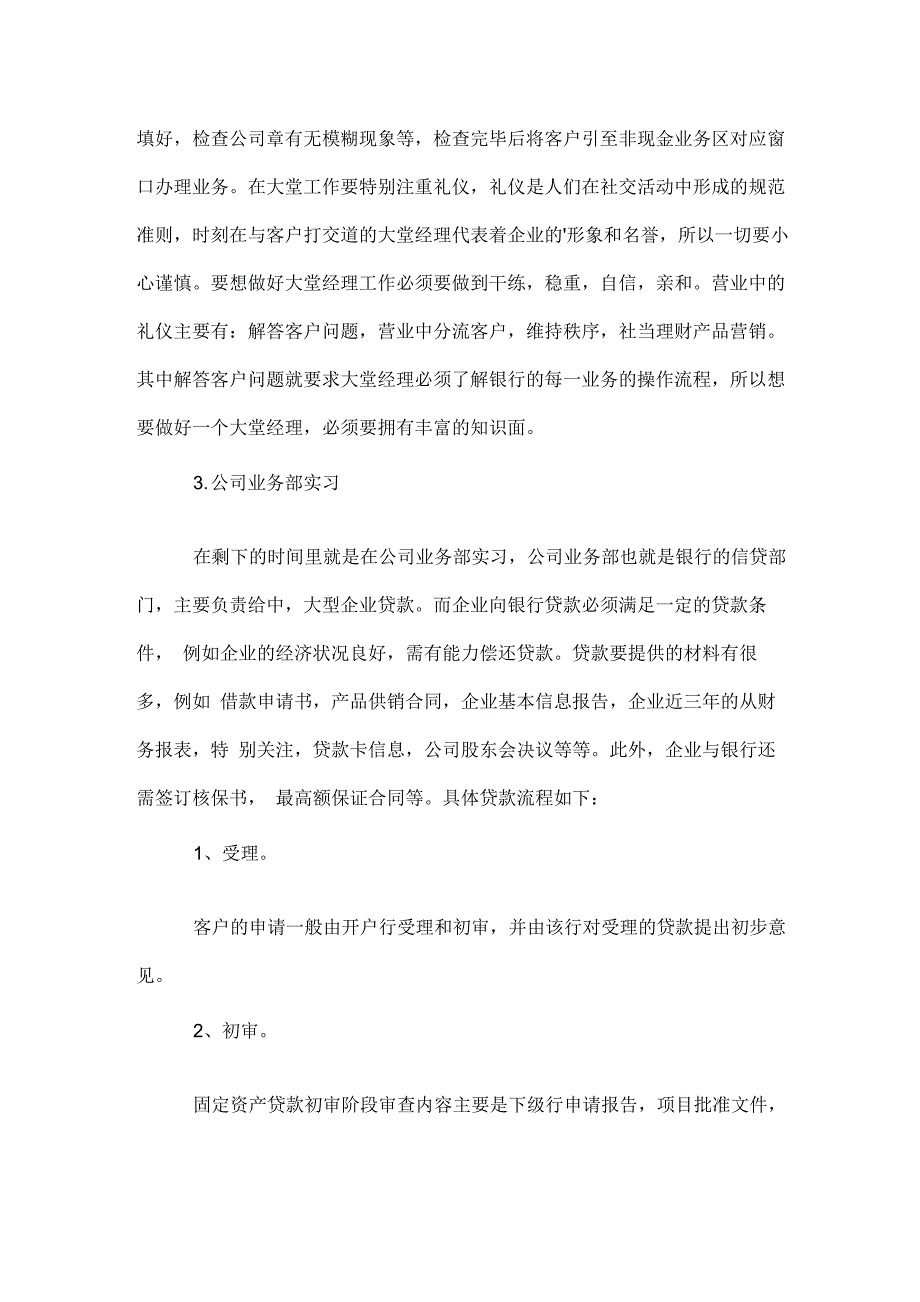 填好，检查公司章有无模糊现象等，检查完毕后将客户引至非现金业务区对应窗口办理业务。在大堂工作要特别注重礼仪，礼仪是人们在社交活动中形成的规范准则，时刻在与客户打交道的大堂经理代表着企业的'形象和名誉，所以一切要小心谨慎。要想做好大堂经理工作必须要做到干练，稳重，自信，亲和。营业中的礼仪主要有：解答客户问题，营业中分流客户，维持秩序，社当理财产品营销。其中解答客户问题就要求大堂经理必须了解银行的每一业务的操作流程，所以想要做好一个大堂经理，必须要拥有丰富的知识面。

3. 公司业务部实习

在剩下的时间里就是在公司业务部实习，公司业务部也就是银行的信贷部门，主要负责给中，大型企业贷款。而企业向银行贷款必须满足一定的贷款条件， 例如企业的经济状况良好，需有能力偿还贷款。贷款要提供的材料有很多，例如 借款申请书，产品供销合同，企业基本信息报告，企业近三年的从财务报表，特 别关注，贷款卡信息，公司股东会决议等等。此外，企业与银行还需签订核保书， 最高额保证合同等。具体贷款流程如下：

1、受理。

客户的申请一般由开户行受理和初审，并由该行对受理的贷款提出初步意见。

2、初审。

固定资产贷款初审阶段审查内容主要是下级行申请报告，项目批准文件，